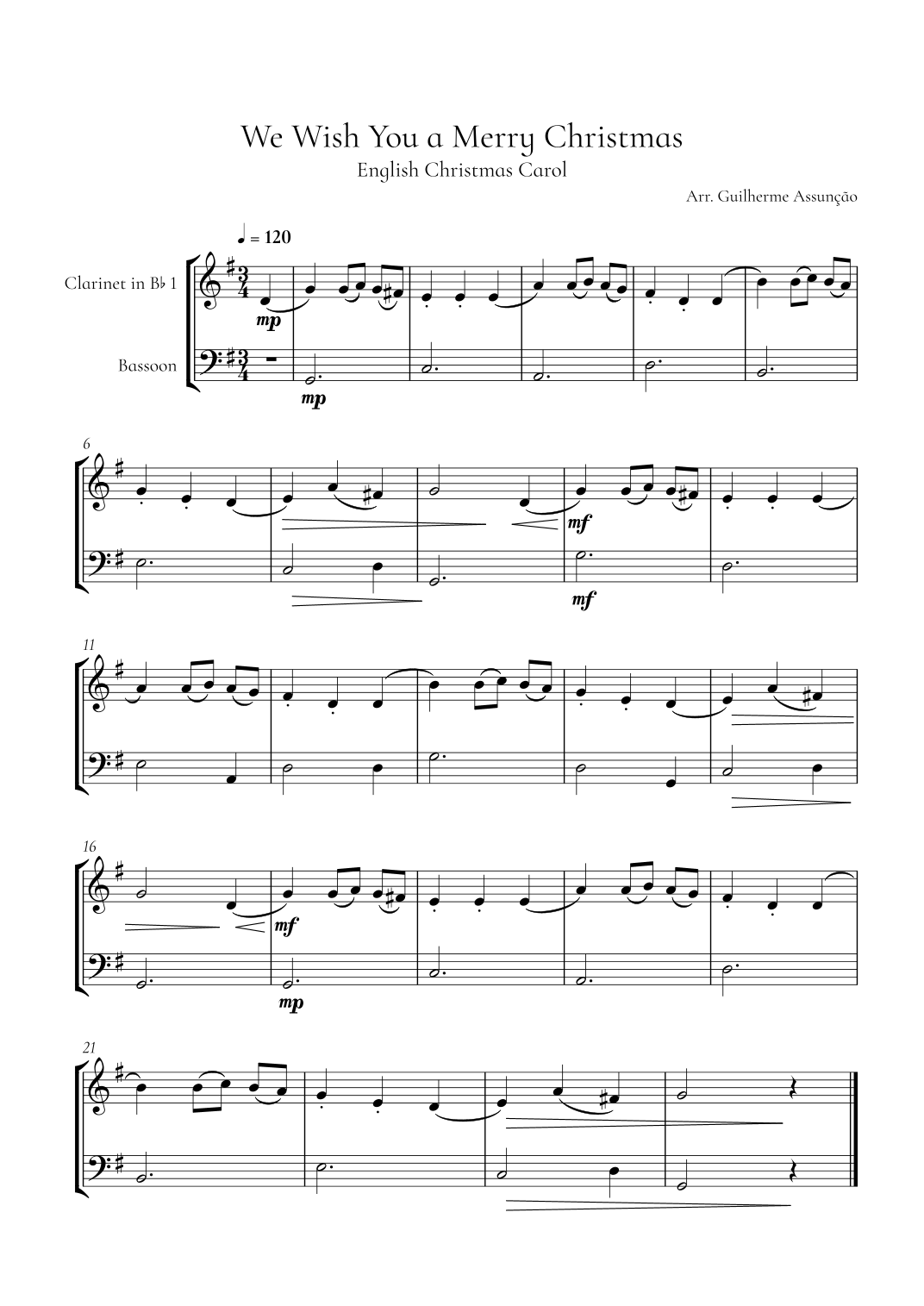 We Wish You a Merry Christmas
English Christmas Carol

Arr. Guilherme Assunção

♩ = 120

Clarinet in B♭ 1

Bassoon

mp

mp

6

mf

mf

11

16

mf

mp

21